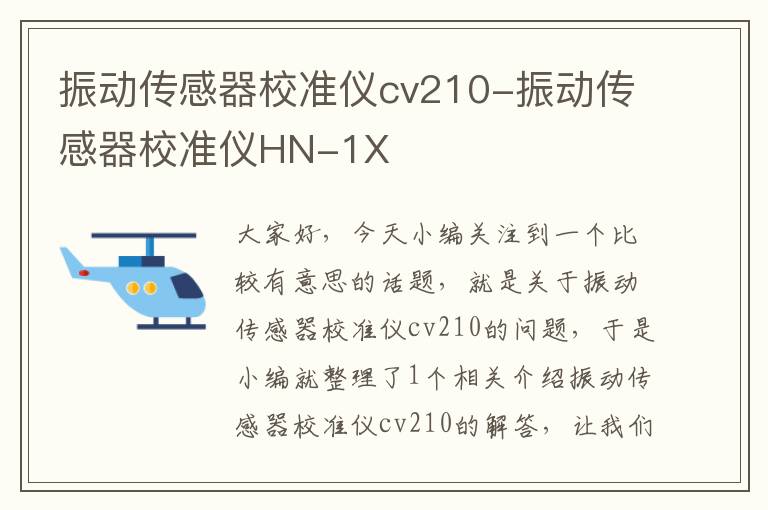 振动传感器校准仪cv210-振动传感器校准仪HN-1X

大家好，今天小编关注到一个比较有意思的话题，就是关于振动传感器校准仪cv210的问题，于是小编就整理了1个相关介绍振动传感器校准仪cv210的解答，让我们